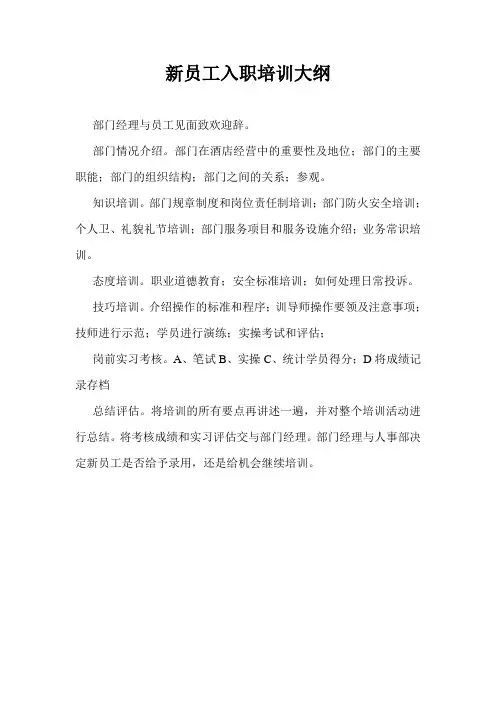 新员工入职培训大纲

部门经理与员工见面致欢迎辞。

部门情况介绍。部门在酒店经营中的重要性及地位；部门的主要职能；部门的组织结构；部门之间的关系；参观。

知识培训。部门规章制度和岗位责任制培训；部门防火安全培训；个人卫、礼貌礼节培训；部门服务项目和服务设施介绍；业务常识培训。

态度培训。职业道德教育；安全标准培训；如何处理日常投诉。

技巧培训。介绍操作的标准和程序；训导师操作要领及注意事项；技师进行示范；学员进行演练；实操考试和评估；

岗前实习考核。A、笔试 B、实操 C、统计学员得分；D 将成绩记录存档

总结评估。将培训的所有要点再讲述一遍，并对整个培训活动进行总结。将考核成绩和实习评估交与部门经理。部门经理与人事部决定新员工是否给予录用，还是给机会继续培训。